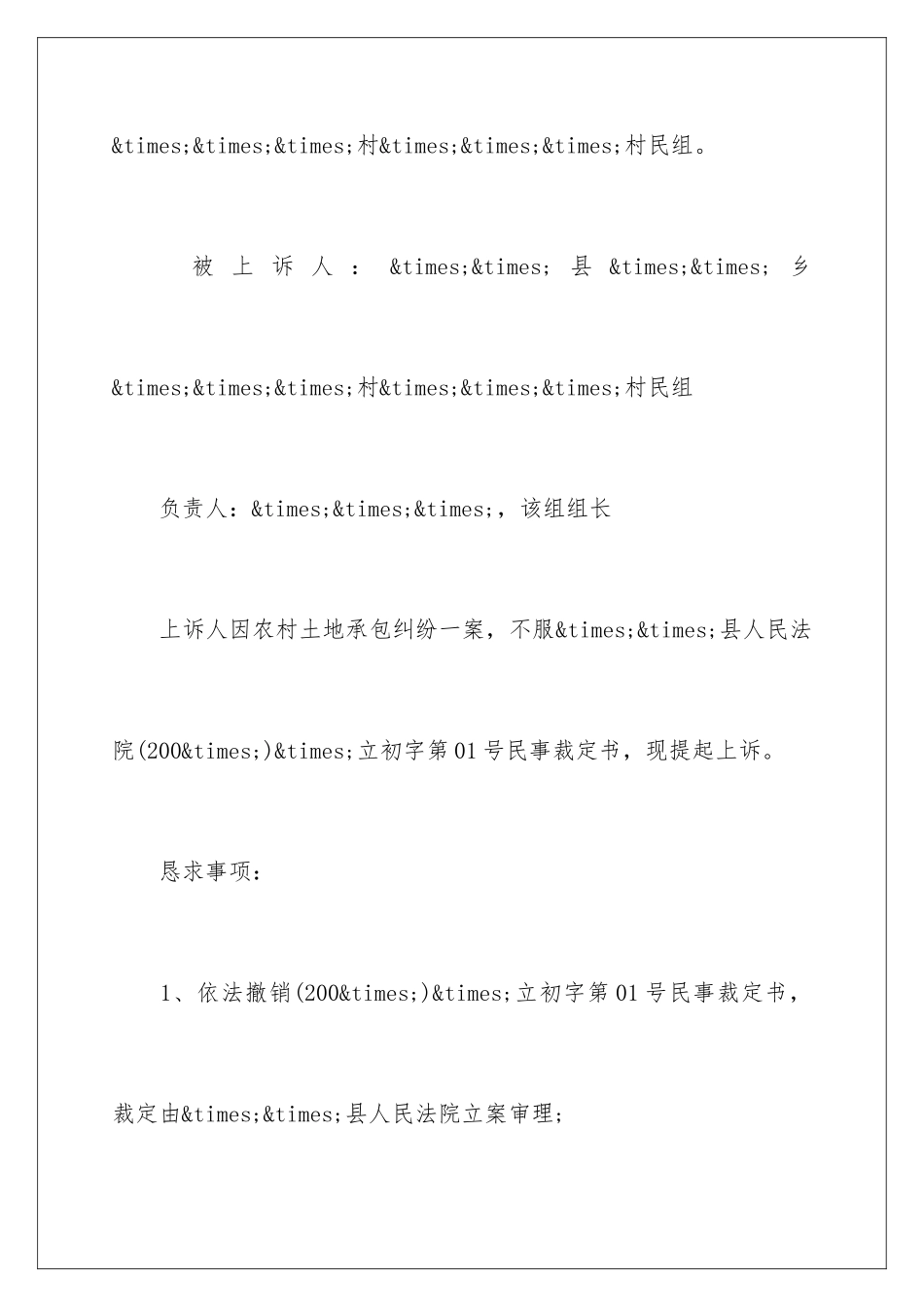 &times;&times;&times;村&times;&times;&times;村民组。

被上诉人：&times;&times;县&times;&times;乡&times;&times;&times;村&times;&times;&times;村民组

负责人：&times;&times;&times;，该组组长

上诉人因农村土地承包纠纷一案，不服&times;&times;县人民法院(200&times;)&times;立初字第01号民事裁定书，现提起上诉。

恳求事项：

1、依法撤销(200&times;)&times;立初字第01号民事裁定书，裁定由&times;&times;县人民法院立案审理；